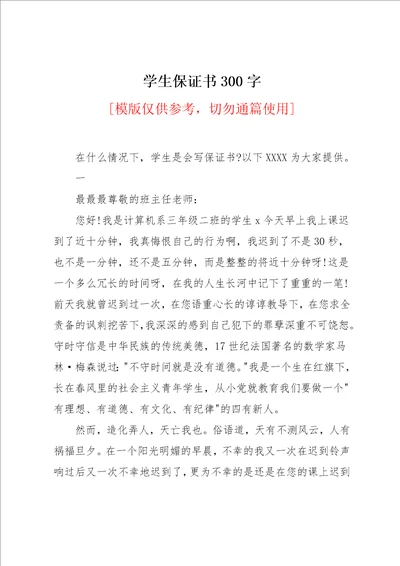 学生保证书300字

[模版仅供参考，切勿通篇使用]

在什么情况下，学生是会写保证书?以下XXXX为大家提供。

一

最最最尊敬的班主任老师：

您好!我是计算机系三年级二班的学生x今天早上我上课迟到了近十分钟，我真悔恨自己的行为啊，我迟到了不是30秒，也不是一分钟，还不是五分钟，而是整整的将近十分钟呀!这是一个多么冗长的时间呀，在我的人生长河中记下了重重的一笔!前天我就曾迟到过一次，在您语重心长的谆谆教导下，在您求全责备的讽刺挖苦下，我深深的感到自己犯下的罪孽深重不可饶恕。守时守信是中华民族的传统美德，17世纪法国著名的数学家马林·梅森说过："不守时间就是没有道德。"我是一个生在红旗下，长在春风里的社会主义青年学生，从小党就教育我们要做一个"有理想、有道德、有文化、有纪律"的四有新人。

然而，造化弄人，天亡我也。俗语道，天有不测风云，人有祸福旦夕。在一个阳光明媚的早晨，不幸的我又一次在迟到铃声响过后又一次不幸地迟到了，更为不幸的是还是在您的课上迟到